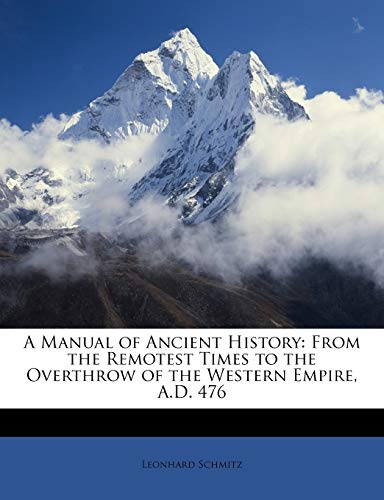 A Manual of Ancient History: From the Remotest Times to the Overthrow of the Western Empire, A.D. 476

Leonhard Schmitz